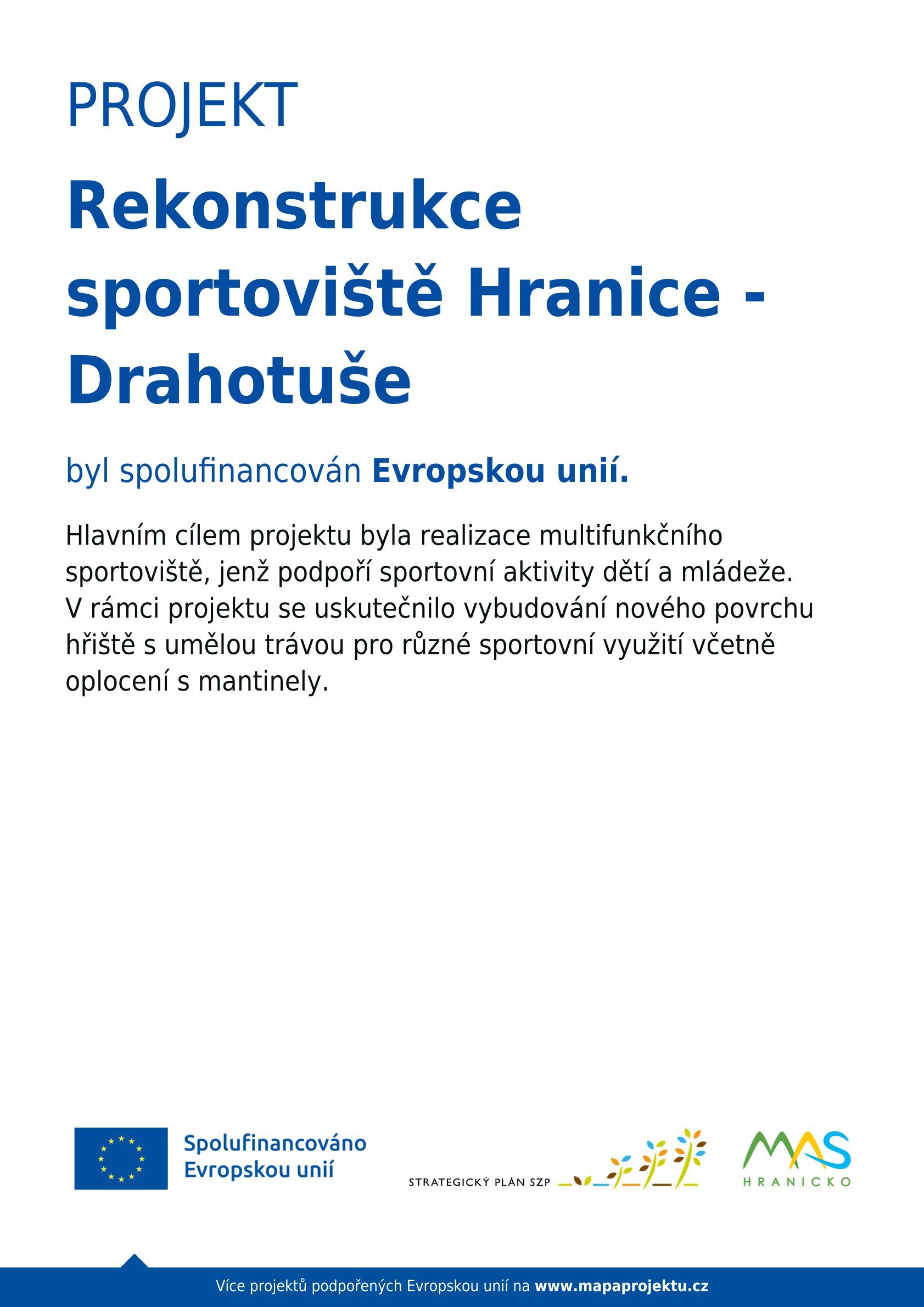 PROJEKT

Rekonstrukce sportoviště Hranice - Drahotuše

byl spolufinancován Evropskou unií.

Hlavním cílem projektu byla realizace multifunkčního sportoviště, jenž podpoří sportovní aktivity dětí a mládeže. V rámci projektu se uskutečnilo vybudování nového povrchu hřiště s umělou trávou pro různé sportovní využití včetně oplocení s mantinely.

Spolufinancováno Evropskou unií

STRATEGICKÝ PLÁN SZP

MAS HRANICKO

Více projektů podpořených Evropskou unií na www.mapaprojektu.cz